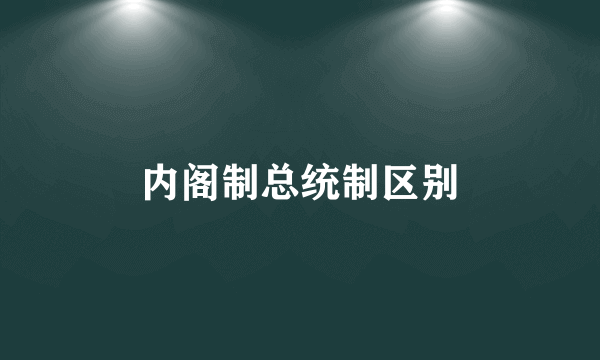 内阁制总统制区别